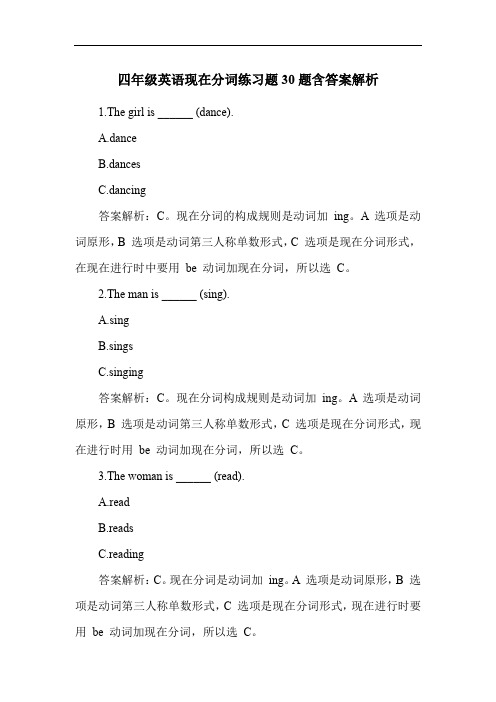 四年级英语现在分词练习题 30 题含答案解析

1.The girl is ______ (dance).

A.dance

B.dances

C.dancing

答案解析：C。现在分词的构成规则是动词加 ing。A 选项是动词原形，B 选项是动词第三人称单数形式，C 选项是现在分词形式，在现在进行时中要用 be 动词加现在分词，所以选 C。

2.The man is ______ (sing).

A.sing

B.sings

C.singing

答案解析：C。现在分词构成规则是动词加 ing。A 选项是动词原形，B 选项是动词第三人称单数形式，C 选项是现在分词形式，现在进行时用 be 动词加现在分词，所以选 C。

3.The woman is ______ (read).

A.read

B.reads

C.reading

答案解析：C。现在分词是动词加 ing。A 选项是动词原形，B 选项是动词第三人称单数形式，C 选项是现在分词形式，现在进行时要用 be 动词加现在分词，所以选 C。